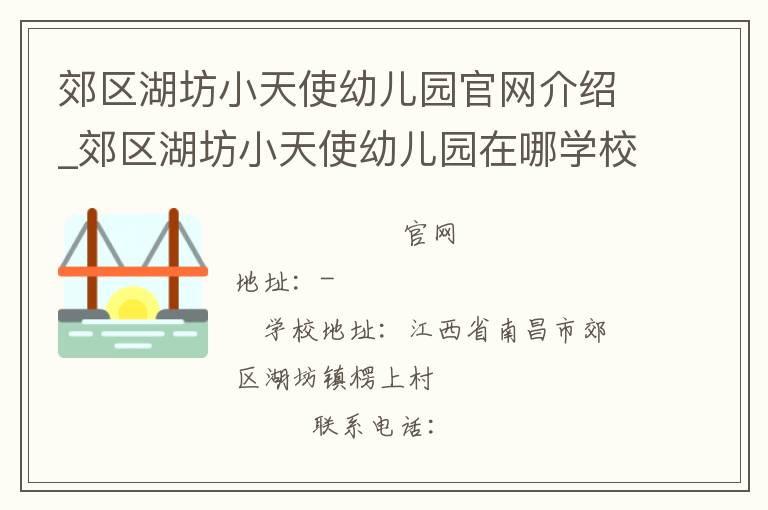 郊区湖坊小天使幼儿园官网介绍_郊区湖坊小天使幼儿园在哪学校

官网

地址：-

学校地址：江西省南昌市郊区湖坊镇楞上村

联系电话：